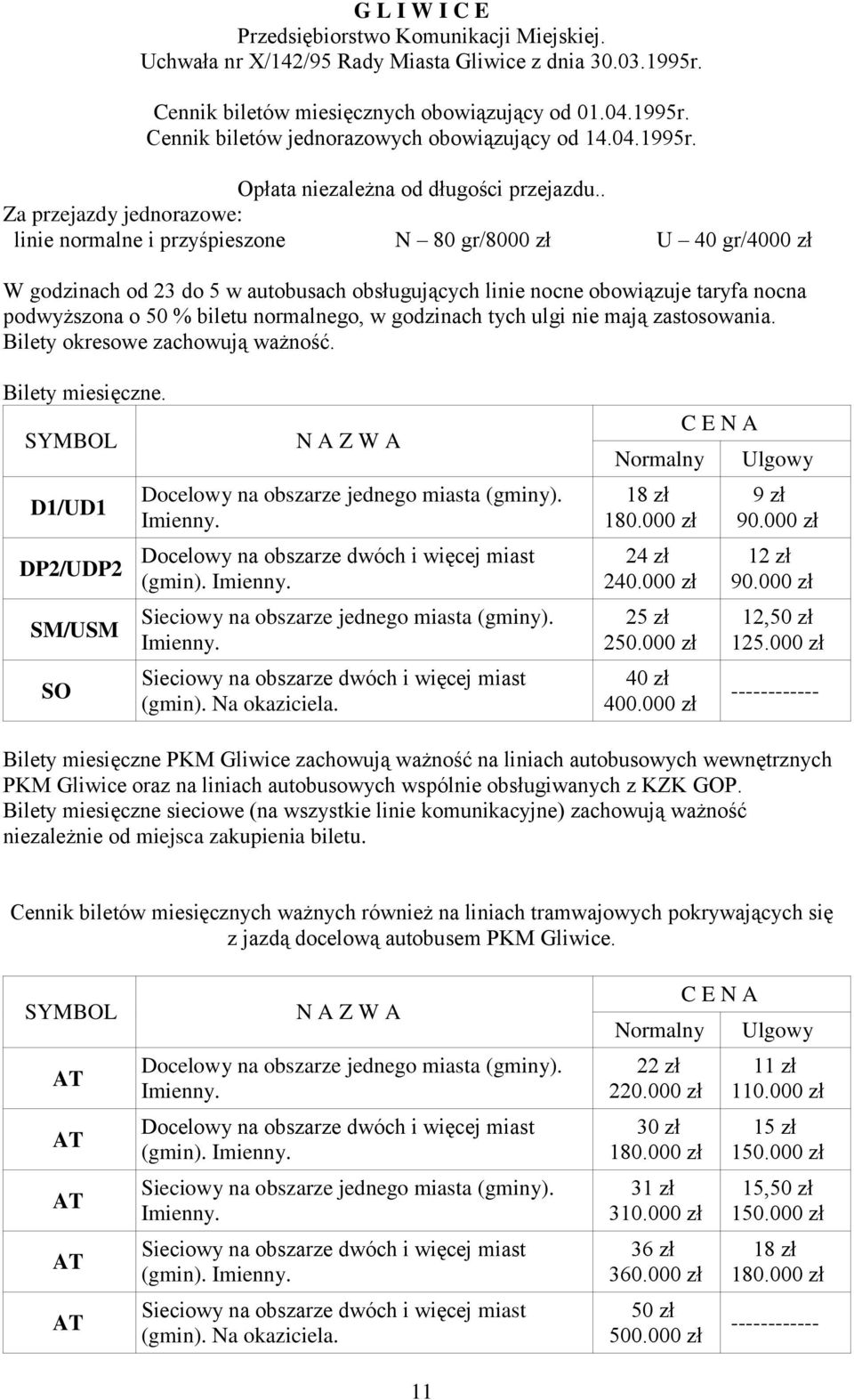 G L I W I C E
Przedsiębiorstwo Komunikacji Miejskiej.
Uchwała nr X/142/95 Rady Miasta Gliwice z dnia 30.03.1995r.

Cennik biletów miesięcznych obowiązujący od 01.04.1995r.
Cennik biletów jednorazowych obowiązujący od 14.04.1995r.

Opłata niezależna od długości przejazdu..
Za przejazdy jednorazowe:
linie normalne i przyśpieszone N – 80 gr/8000 zł U – 40 gr/4000 zł

W godzinach od 23 do 5 w autobusach obsługujących linie nocne obowiązuje taryfa nocna podwyższona o 50 % biletu normalnego, w godzinach tych ulgi nie mają zastosowania. Bilety okresowe zachowują ważność.

Bilety miesięczne.

| SYMBOL | N A Z W A | C E N A Normalny | C E N A Ulgowy |
|---|---|---|---|
| D1/UD1 | Docelowy na obszarze jednego miasta (gminy). Imienny. | 18 zł 180.000 zł | 9 zł 90.000 zł |
| DP2/UDP2 | Docelowy na obszarze dwóch i więcej miast (gmin). Imienny. | 24 zł 240.000 zł | 12 zł 90.000 zł |
| SM/USM | Sieciowy na obszarze jednego miasta (gminy). Imienny. | 25 zł 250.000 zł | 12,50 zł 125.000 zł |
| SO | Sieciowy na obszarze dwóch i więcej miast (gmin). Na okaziciela. | 40 zł 400.000 zł | ------------ |

Bilety miesięczne PKM Gliwice zachowują ważność na liniach autobusowych wewnętrznych PKM Gliwice oraz na liniach autobusowych wspólnie obsługiwanych z KZK GOP. Bilety miesięczne sieciowe (na wszystkie linie komunikacyjne) zachowują ważność niezależnie od miejsca zakupienia biletu.

Cennik biletów miesięcznych ważnych również na liniach tramwajowych pokrywających się z jazdą docelową autobusem PKM Gliwice.

| SYMBOL | N A Z W A | C E N A Normalny | C E N A Ulgowy |
|---|---|---|---|
| AT | Docelowy na obszarze jednego miasta (gminy). Imienny. | 22 zł 220.000 zł | 11 zł 110.000 zł |
| AT | Docelowy na obszarze dwóch i więcej miast (gmin). Imienny. | 30 zł 180.000 zł | 15 zł 150.000 zł |
| AT | Sieciowy na obszarze jednego miasta (gminy). Imienny. | 31 zł 310.000 zł | 15,50 zł 150.000 zł |
| AT | Sieciowy na obszarze dwóch i więcej miast (gmin). Imienny. | 36 zł 360.000 zł | 18 zł 180.000 zł |
| AT | Sieciowy na obszarze dwóch i więcej miast (gmin). Na okaziciela. | 50 zł 500.000 zł | ------------ |

11